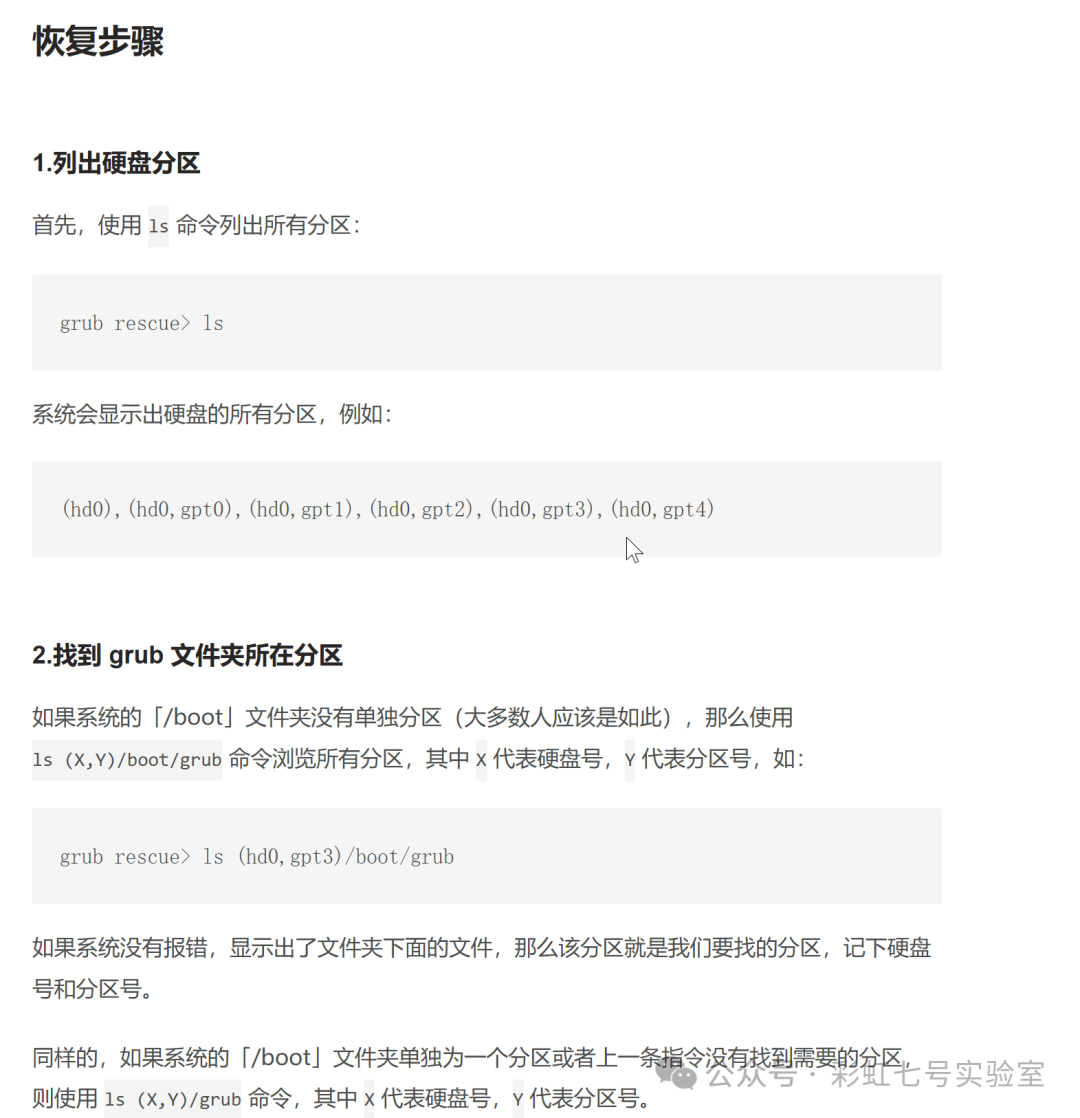 恢复步骤

1.列出硬盘分区

首先，使用 ls 命令列出所有分区：

grub rescue> ls

系统会显示出硬盘的所有分区，例如：

(hd0),(hd0,gpt0),(hd0,gpt1),(hd0,gpt2),(hd0,gpt3),(hd0,gpt4)

2.找到 grub 文件夹所在分区

如果系统的「/boot」文件夹没有单独分区（大多数人应该是如此），那么使用 ls (X,Y)/boot/grub 命令浏览所有分区，其中 X 代表硬盘号，Y 代表分区号，如：

grub rescue> ls (hd0,gpt3)/boot/grub

如果系统没有报错，显示出了文件夹下面的文件，那么该分区就是我们要找的分区，记下硬盘号和分区号。

同样的，如果系统的「/boot」文件夹单独为一个分区或者上一条指令没有找到需要的分区，则使用 ls (X,Y)/grub 命令，其中 X 代表硬盘号，Y 代表分区号。

公众号 · 彩虹七号实验室